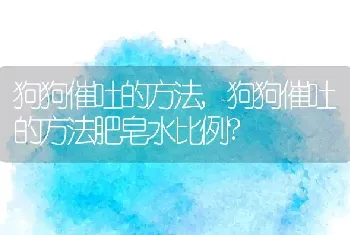 狗狗催吐的方法，狗狗催吐的方法肥皂水比例？